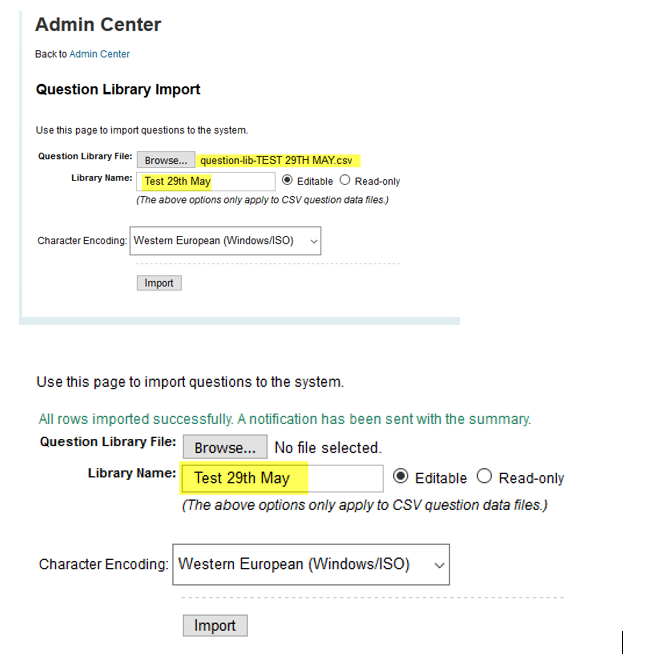 Admin Center

Back to Admin Center

Question Library Import

Use this page to import questions to the system.

Question Library File: Browse... question-lib-TEST 29TH MAY.csv

Library Name: Test 29th May Editable Read-only

(The above options only apply to CSV question data files.)

Character Encoding: Western European (Windows/ISO)

Import

Use this page to import questions to the system.

All rows imported successfully. A notification has been sent with the summary.

Question Library File: Browse... No file selected.

Library Name: Test 29th May Editable Read-only

(The above options only apply to CSV question data files.)

Character Encoding: Western European (Windows/ISO)

Import